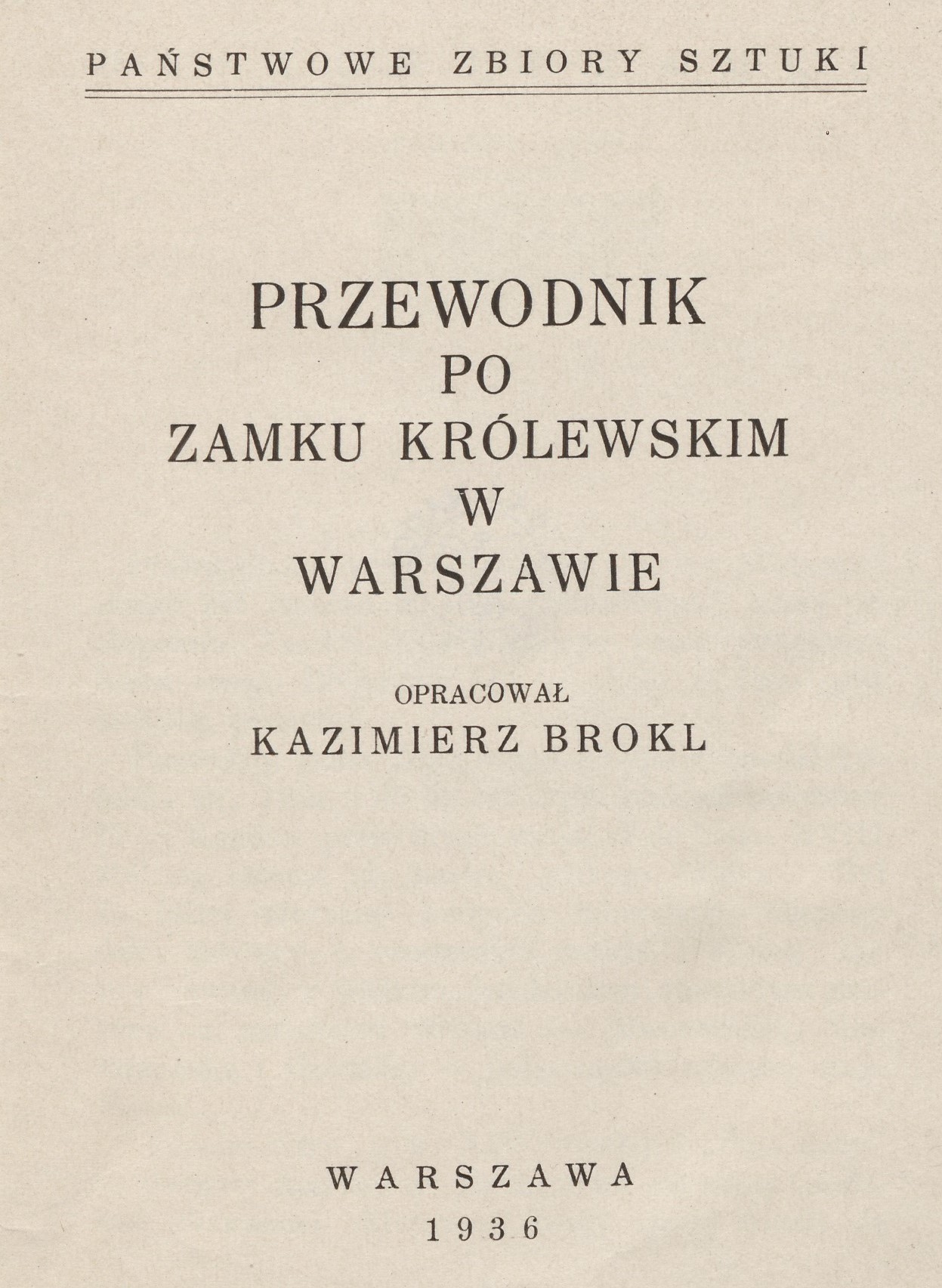 PAŃSTWOWE ZBIORY SZTUKI

PRZEWODNIK
PO
ZAMKU KRÓLEWSKIM
W
WARSZAWIE

OPRACOWAŁ
KAZIMIERZ BROKL

WARSZAWA
1936